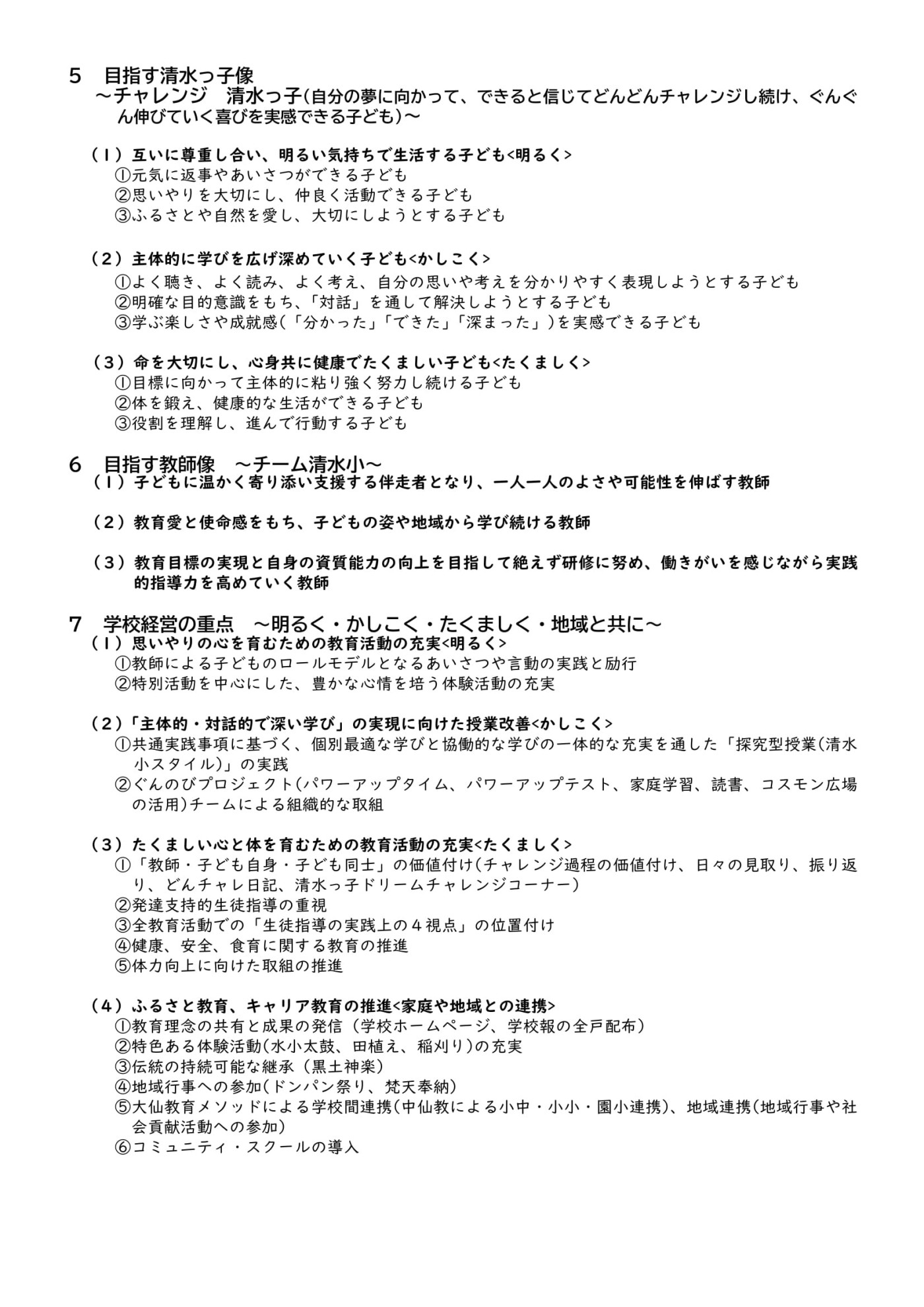 5　目指す清水っ子像
～チャレンジ　清水っ子(自分の夢に向かって、できると信じてどんどんチャレンジし続け、ぐんぐん伸びていく喜びを実感できる子ども)～

（１）互いに尊重し合い、明るい気持ちで生活する子ども<明るく>
①元気に返事やあいさつができる子ども
②思いやりを大切にし、仲良く活動できる子ども
③ふるさとや自然を愛し、大切にしようとする子ども

（２）主体的に学びを広げ深めていく子ども<かしこく>
①よく聴き、よく読み、よく考え、自分の思いや考えを分かりやすく表現しようとする子ども
②明確な目的意識をもち、「対話」を通して解決しようとする子ども
③学ぶ楽しさや成就感(「分かった」「できた」「深まった」)を実感できる子ども

（３）命を大切にし、心身共に健康でたくましい子ども<たくましく>
①目標に向かって主体的に粘り強く努力し続ける子ども
②体を鍛え、健康的な生活ができる子ども
③役割を理解し、進んで行動する子ども

6　目指す教師像　～チーム清水小～
（１）子どもに温かく寄り添い支援する伴走者となり、一人一人のよさや可能性を伸ばす教師

（２）教育愛と使命感をもち、子どもの姿や地域から学び続ける教師

（３）教育目標の実現と自身の資質能力の向上を目指して絶えず研修に努め、働きがいを感じながら実践的指導力を高めていく教師

7　学校経営の重点　～明るく・かしこく・たくましく・地域と共に～
（１）思いやりの心を育むための教育活動の充実<明るく>
①教師による子どものロールモデルとなるあいさつや言動の実践と励行
②特別活動を中心にした、豊かな心情を培う体験活動の充実

（２）「主体的・対話的で深い学び」の実現に向けた授業改善<かしこく>
①共通実践事項に基づく、個別最適な学びと協働的な学びの一体的な充実を通した「探究型授業(清水小スタイル)」の実践
②ぐんのびプロジェクト(パワーアップタイム、パワーアップテスト、家庭学習、読書、コスモン広場の活用)チームによる組織的な取組

（３）たくましい心と体を育むための教育活動の充実<たくましく>
①「教師・子ども自身・子ども同士」の価値付け(チャレンジ過程の価値付け、日々の見取り、振り返り、どんチャレ日記、清水っ子ドリームチャレンジコーナー)
②発達支持的生徒指導の重視
③全教育活動での「生徒指導の実践上の４視点」の位置付け
④健康、安全、食育に関する教育の推進
⑤体力向上に向けた取組の推進

（４）ふるさと教育、キャリア教育の推進<家庭や地域との連携>
①教育理念の共有と成果の発信（学校ホームページ、学校報の全戸配布）
②特色ある体験活動(水小太鼓、田植え、稲刈り)の充実
③伝統の持続可能な継承（黒土神楽）
④地域行事への参加(ドンパン祭り、梵天奉納)
⑤大仙教育メソッドによる学校間連携(中仙教による小中・小小・園小連携)、地域連携(地域行事や社会貢献活動への参加)
⑥コミュニティ・スクールの導入